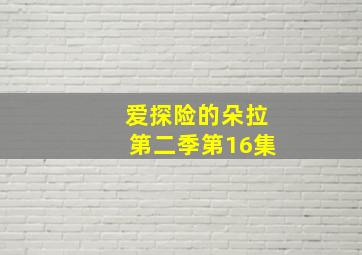 爱探险的朵拉
第二季第16集